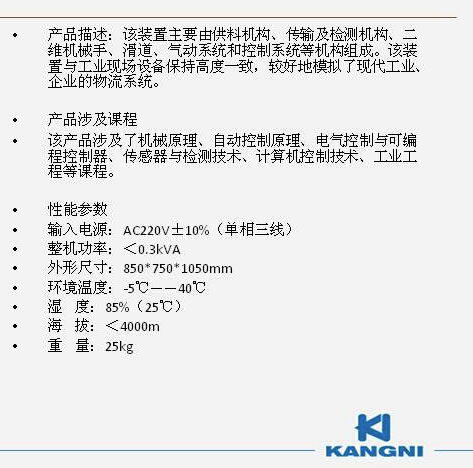 • 产品描述：该装置主要由供料机构、传输及检测机构、二维机械手、滑道、气动系统和控制系统等机构组成。该装置与工业现场设备保持高度一致，较好地模拟了现代工业、企业的物流系统。

• 产品涉及课程
• 该产品涉及了机械原理、自动控制原理、电气控制与可编程控制器、传感器与检测技术、计算机控制技术、工业工程等课程。

• 性能参数
• 输入电源：AC220V±10%（单相三线）
• 整机功率：＜0.3kVA
• 外形尺寸：850*750*1050mm
• 环境温度：-5℃——40℃
• 湿 度：85%（25℃）
• 海 拔：＜4000m
• 重 量：25kg

KANGNI